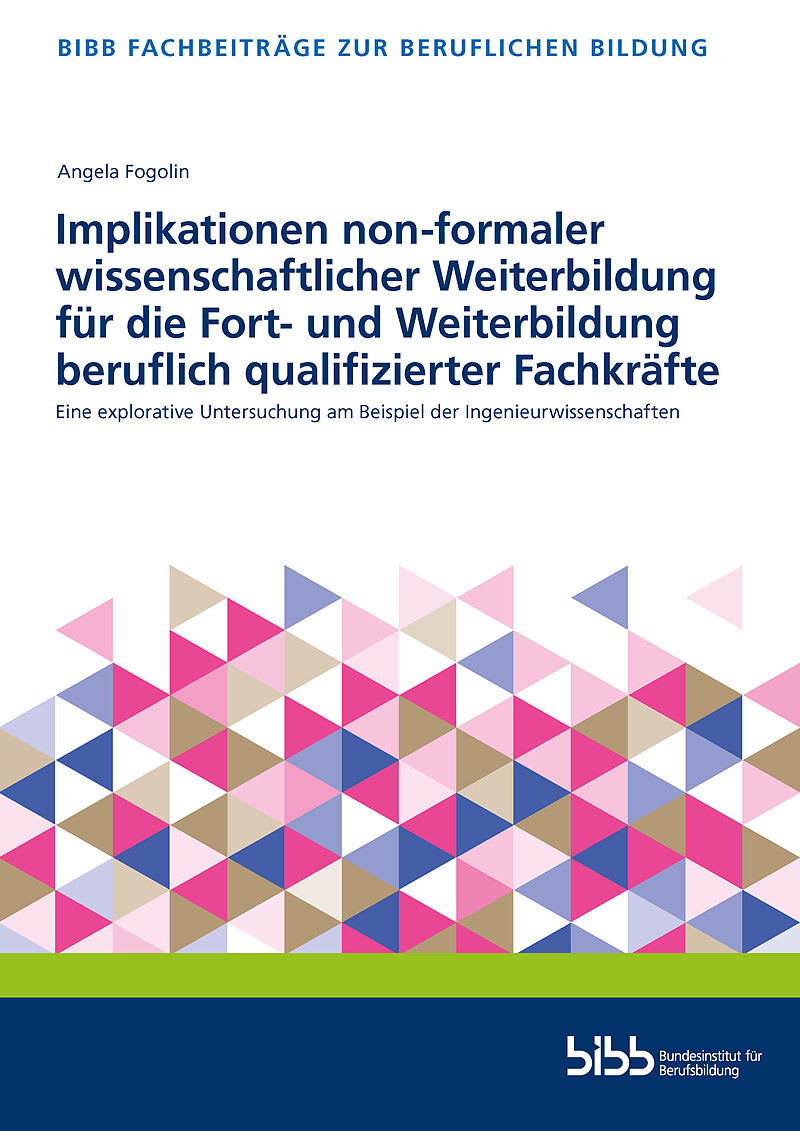 BIBB FACHBEITRÄGE ZUR BERUFLICHEN BILDUNG

Angela Fogolin

Implikationen non-formaler wissenschaftlicher Weiterbildung für die Fort- und Weiterbildung beruflich qualifizierter Fachkräfte

Eine explorative Untersuchung am Beispiel der Ingenieurwissenschaften

bibb Bundesinstitut für Berufsbildung